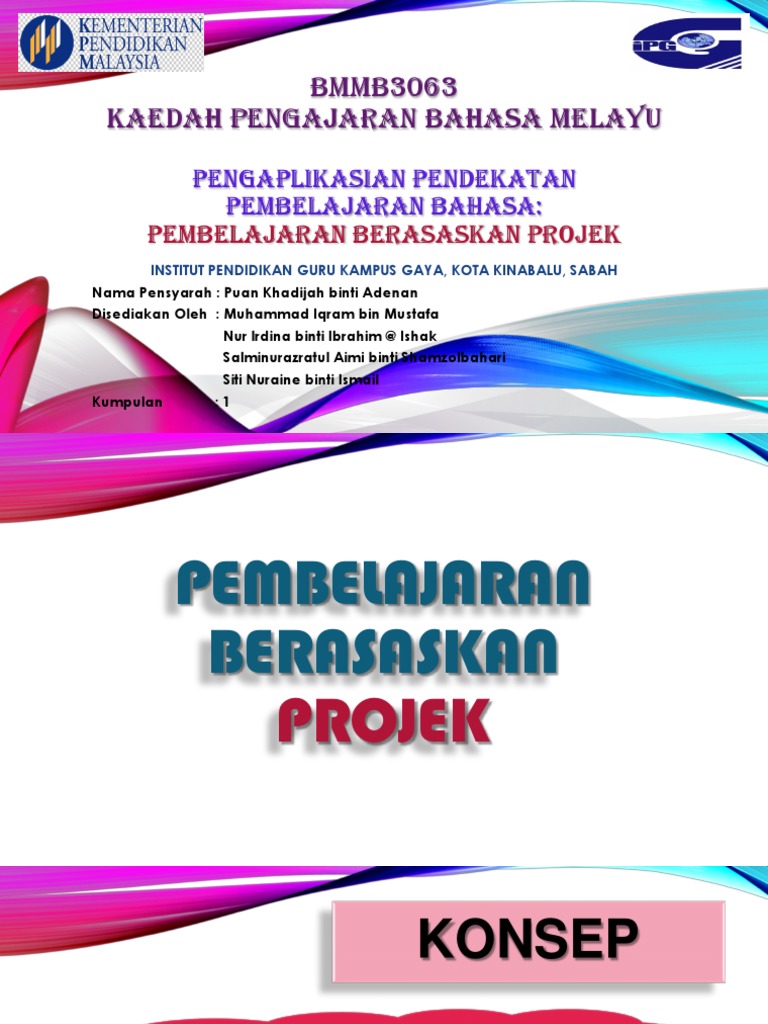 KEMENTERIAN PENDIDIKAN MALAYSIA

IPG

BMMB3063
KAEDAH PENGAJARAN BAHASA MELAYU

PENGAPLIKASIAN PENDEKATAN PEMBELAJARAN BAHASA:
PEMBELAJARAN BERASASKAN PROJEK

INSTITUT PENDIDIKAN GURU KAMPUS GAYA, KOTA KINABALU, SABAH

Nama Pensyarah : Puan Khadijah binti Adenan
Disediakan Oleh : Muhammad Iqram bin Mustafa
Nur Irdina binti Ibrahim @ Ishak
Salminurazratul Aimi binti Shamzolbahari
Siti Nuraine binti Ismail
Kumpulan : 1

PEMBELAJARAN BERASASKAN PROJEK

KONSEP